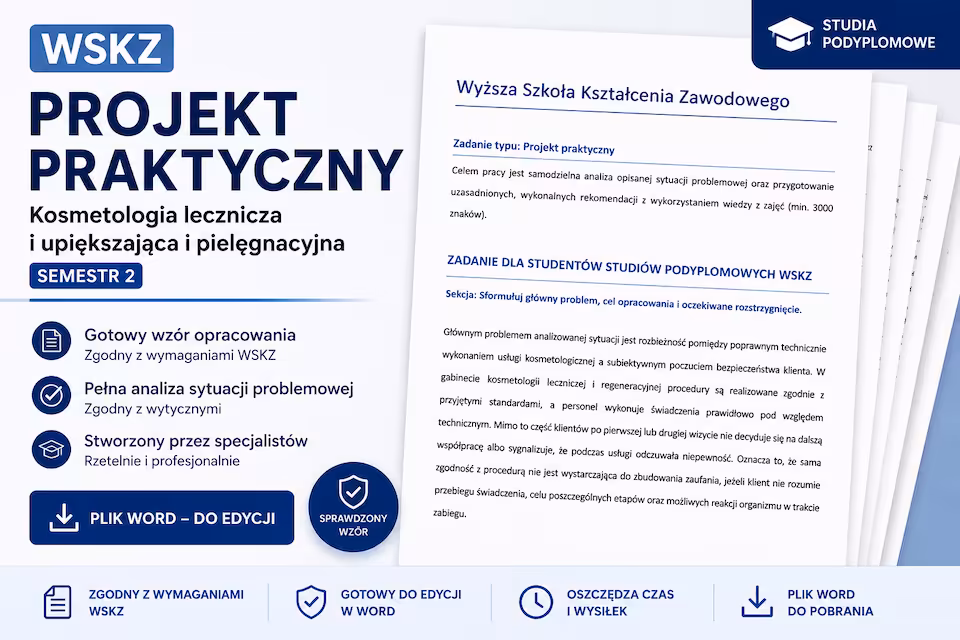 WSKZ

PROJEKT PRAKTYCZNY

Kosmetologia lecznicza i upiększająca i pielęgnacyjna

SEMESTR 2

Gotowy wzór opracowania
Zgodny z wymaganiami WSKZ

Pełna analiza sytuacji problemowej
Zgodny z wytycznymi

Stworzony przez specjalistów
Rzetelnie i profesjonalnie

PLIK WORD – DO EDYCJI

SPRAWDZONY WZÓR

STUDIA PODYPLOMOWE

Wyższa Szkoła Kształcenia Zawodowego

Zadanie typu: Projekt praktyczny

Celem pracy jest samodzielna analiza opisanej sytuacji problemowej oraz przygotowanie uzasadnionych, wykonalnych rekomendacji z wykorzystaniem wiedzy z zajęć (min. 3000 znaków).

ZADANIE DLA STUDENTÓW STUDIÓW PODYPLOMOWYCH WSKZ

Sekcja: Sformułuj główny problem, cel opracowania i oczekiwane rozstrzygnięcie.

Głównym problemem analizowanej sytuacji jest rozbieżność pomiędzy poprawnym technicznie wykonaniem usługi kosmetologicznej a subiektywnym poczuciem bezpieczeństwa klienta. W gabinecie kosmetologii leczniczej i regeneracyjnej procedury są realizowane zgodnie z przyjętymi standardami, a personel wykonuje świadczenia prawidłowo pod względem technicznym. Mimo to część klientów po pierwszej lub drugiej wizycie nie decyduje się na dalszą współpracę albo sygnalizuje, że podczas usługi odczuwała niepewność. Oznacza to, że sama zgodność z procedurą nie jest wystarczająca do zbudowania zaufania, jeżeli klient nie rozumie przebiegu świadczenia, celu poszczególnych etapów oraz możliwych reakcji organizmu w trakcie zabiegu.

ZGODNY Z WYMAGANIAMI WSKZ

GOTOWY DO EDYCJI W WORD

OSZCZĘDZA CZAS I WYSIŁEK

PLIK WORD DO POBRANIA